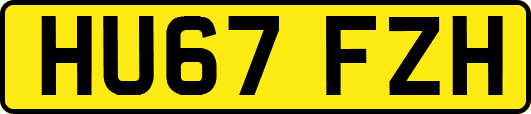 HU67 FZH